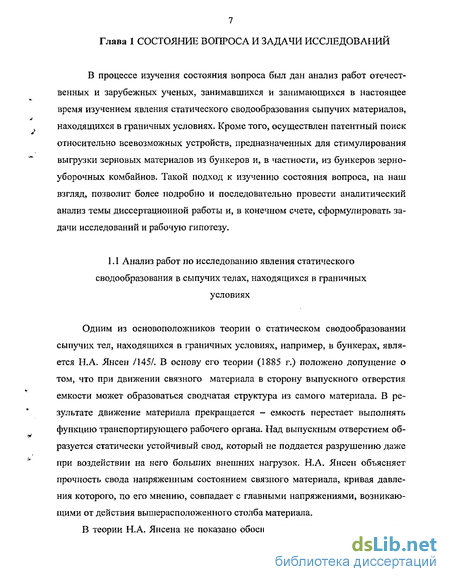 7

Глава 1 СОСТОЯНИЕ ВОПРОСА И ЗАДАЧИ ИССЛЕДОВАНИЙ

В процессе изучения состояния вопроса был дан анализ работ отечественных и зарубежных ученых, занимавшихся и занимающихся в настоящее время изучением явления статического сводообразования сыпучих материалов, находящихся в граничных условиях. Кроме того, осуществлен патентный поиск относительно всевозможных устройств, предназначенных для стимулирования выгрузки зерновых материалов из бункеров и, в частности, из бункеров зерноуборочных комбайнов. Такой подход к изучению состояния вопроса, на наш взгляд, позволит более подробно и последовательно провести аналитический анализ темы диссертационной работы и, в конечном счете, сформулировать задачи исследований и рабочую гипотезу.

1.1 Анализ работ по исследованию явления статического сводообразования в сыпучих телах, находящихся в граничных условиях

Одним из основоположников теории о статическом сводообразовании сыпучих тел, находящихся в граничных условиях, например, в бункерах, является Н.А. Янсен /145/. В основу его теории (1885 г.) положено допущение о том, что при движении связного материала в сторону выпускного отверстия емкости может образоваться сводчатая структура из самого материала. В результате движение материала прекращается – емкость перестает выполнять функцию транспортирующего рабочего органа. Над выпускным отверстием образуется статически устойчивый свод, который не поддается разрушению даже при воздействии на него больших внешних нагрузок. Н.А. Янсен объясняет прочность свода напряженным состоянием связного материала, кривая давления которого, по его мнению, совпадает с главными напряжениями, возникающими от действия вышерасположенного столба материала.

В теории Н.А. Янсена не показано обосн

dsLib.net
библиотека диссертаций